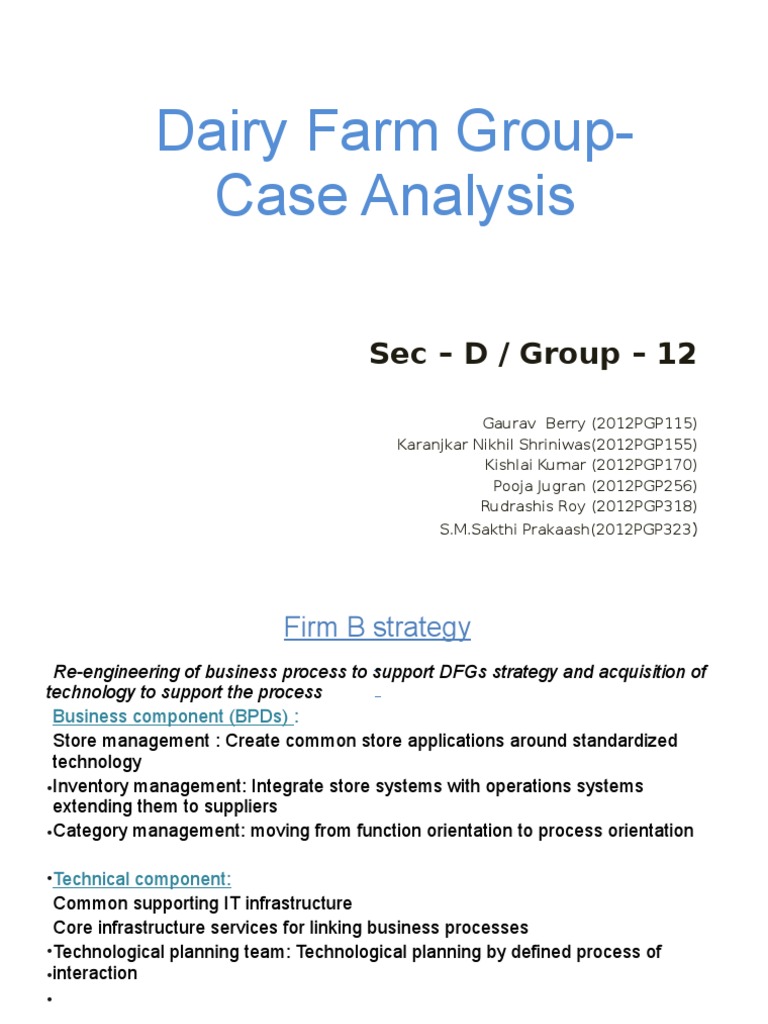 Dairy Farm Group- Case Analysis

Sec – D / Group – 12

Gaurav Berry (2012PGP115)
Karanjkar Nikhil Shriniwas(2012PGP155)
Kishlai Kumar (2012PGP170)
Pooja Jugran (2012PGP256)
Rudrashis Roy (2012PGP318)
S.M.Sakthi Prakaash(2012PGP323)

Firm B strategy

Re-engineering of business process to support DFGs strategy and acquisition of technology to support the process

Business component (BPDs) :

Store management : Create common store applications around standardized technology

•Inventory management: Integrate store systems with operations systems extending them to suppliers

•Category management: moving from function orientation to process orientation

•Technical component:

Common supporting IT infrastructure

Core infrastructure services for linking business processes

•Technological planning team: Technological planning by defined process of

•interaction

•